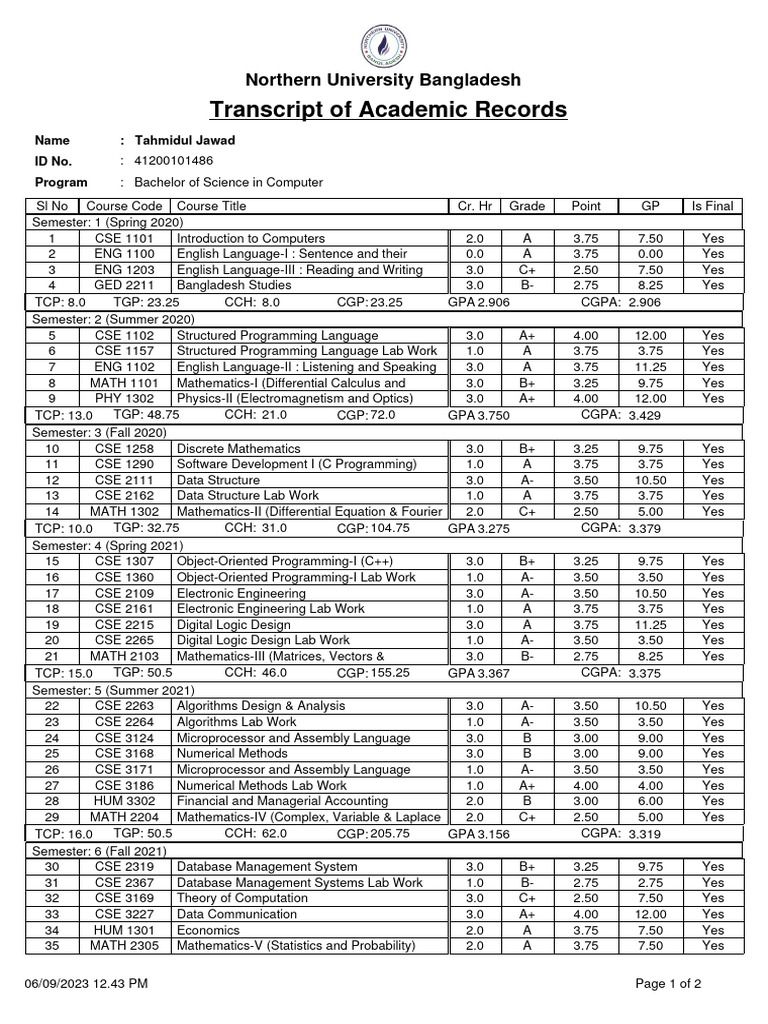 Northern University Bangladesh

Transcript of Academic Records

Name : Tahmidul Jawad
ID No. : 41200101486
Program : Bachelor of Science in Computer

| Sl No | Course Code | Course Title | Cr. Hr | Grade | Point | GP | Is Final |
|---|---|---|---|---|---|---|---|
| Semester: 1 (Spring 2020) | | | | | | | |
| 1 | CSE 1101 | Introduction to Computers | 2.0 | A | 3.75 | 7.50 | Yes |
| 2 | ENG 1100 | English Language-I : Sentence and their | 0.0 | A | 3.75 | 0.00 | Yes |
| 3 | ENG 1203 | English Language-III : Reading and Writing | 3.0 | C+ | 2.50 | 7.50 | Yes |
| 4 | GED 2211 | Bangladesh Studies | 3.0 | B- | 2.75 | 8.25 | Yes |
| TCP: 8.0 | TGP: 23.25 | CCH: 8.0 CGP: 23.25 | GPA 2.906 | | CGPA: 2.906 | | |
| Semester: 2 (Summer 2020) | | | | | | | |
| 5 | CSE 1102 | Structured Programming Language | 3.0 | A+ | 4.00 | 12.00 | Yes |
| 6 | CSE 1157 | Structured Programming Language Lab Work | 1.0 | A | 3.75 | 3.75 | Yes |
| 7 | ENG 1102 | English Language-II : Listening and Speaking | 3.0 | A | 3.75 | 11.25 | Yes |
| 8 | MATH 1101 | Mathematics-I (Differential Calculus and | 3.0 | B+ | 3.25 | 9.75 | Yes |
| 9 | PHY 1302 | Physics-II (Electromagnetism and Optics) | 3.0 | A+ | 4.00 | 12.00 | Yes |
| TCP: 13.0 | TGP: 48.75 | CCH: 21.0 CGP: 72.0 | GPA 3.750 | | CGPA: 3.429 | | |
| Semester: 3 (Fall 2020) | | | | | | | |
| 10 | CSE 1258 | Discrete Mathematics | 3.0 | B+ | 3.25 | 9.75 | Yes |
| 11 | CSE 1290 | Software Development I (C Programming) | 1.0 | A | 3.75 | 3.75 | Yes |
| 12 | CSE 2111 | Data Structure | 3.0 | A- | 3.50 | 10.50 | Yes |
| 13 | CSE 2162 | Data Structure Lab Work | 1.0 | A | 3.75 | 3.75 | Yes |
| 14 | MATH 1302 | Mathematics-II (Differential Equation & Fourier | 2.0 | C+ | 2.50 | 5.00 | Yes |
| TCP: 10.0 | TGP: 32.75 | CCH: 31.0 CGP: 104.75 | GPA 3.275 | | CGPA: 3.379 | | |
| Semester: 4 (Spring 2021) | | | | | | | |
| 15 | CSE 1307 | Object-Oriented Programming-I (C++) | 3.0 | B+ | 3.25 | 9.75 | Yes |
| 16 | CSE 1360 | Object-Oriented Programming-I Lab Work | 1.0 | A- | 3.50 | 3.50 | Yes |
| 17 | CSE 2109 | Electronic Engineering | 3.0 | A- | 3.50 | 10.50 | Yes |
| 18 | CSE 2161 | Electronic Engineering Lab Work | 1.0 | A | 3.75 | 3.75 | Yes |
| 19 | CSE 2215 | Digital Logic Design | 3.0 | A | 3.75 | 11.25 | Yes |
| 20 | CSE 2265 | Digital Logic Design Lab Work | 1.0 | A- | 3.50 | 3.50 | Yes |
| 21 | MATH 2103 | Mathematics-III (Matrices, Vectors & | 3.0 | B- | 2.75 | 8.25 | Yes |
| TCP: 15.0 | TGP: 50.5 | CCH: 46.0 CGP: 155.25 | GPA 3.367 | | CGPA: 3.375 | | |
| Semester: 5 (Summer 2021) | | | | | | | |
| 22 | CSE 2263 | Algorithms Design & Analysis | 3.0 | A- | 3.50 | 10.50 | Yes |
| 23 | CSE 2264 | Algorithms Lab Work | 1.0 | A- | 3.50 | 3.50 | Yes |
| 24 | CSE 3124 | Microprocessor and Assembly Language | 3.0 | B | 3.00 | 9.00 | Yes |
| 25 | CSE 3168 | Numerical Methods | 3.0 | B | 3.00 | 9.00 | Yes |
| 26 | CSE 3171 | Microprocessor and Assembly Language | 1.0 | A- | 3.50 | 3.50 | Yes |
| 27 | CSE 3186 | Numerical Methods Lab Work | 1.0 | A+ | 4.00 | 4.00 | Yes |
| 28 | HUM 3302 | Financial and Managerial Accounting | 2.0 | B | 3.00 | 6.00 | Yes |
| 29 | MATH 2204 | Mathematics-IV (Complex, Variable & Laplace | 2.0 | C+ | 2.50 | 5.00 | Yes |
| TCP: 16.0 | TGP: 50.5 | CCH: 62.0 CGP: 205.75 | GPA 3.156 | | CGPA: 3.319 | | |
| Semester: 6 (Fall 2021) | | | | | | | |
| 30 | CSE 2319 | Database Management System | 3.0 | B+ | 3.25 | 9.75 | Yes |
| 31 | CSE 2367 | Database Management Systems Lab Work | 1.0 | B- | 2.75 | 2.75 | Yes |
| 32 | CSE 3169 | Theory of Computation | 3.0 | C+ | 2.50 | 7.50 | Yes |
| 33 | CSE 3227 | Data Communication | 3.0 | A+ | 4.00 | 12.00 | Yes |
| 34 | HUM 1301 | Economics | 2.0 | A | 3.75 | 7.50 | Yes |
| 35 | MATH 2305 | Mathematics-V (Statistics and Probability) | 2.0 | A | 3.75 | 7.50 | Yes |

06/09/2023 12.43 PM

Page 1 of 2